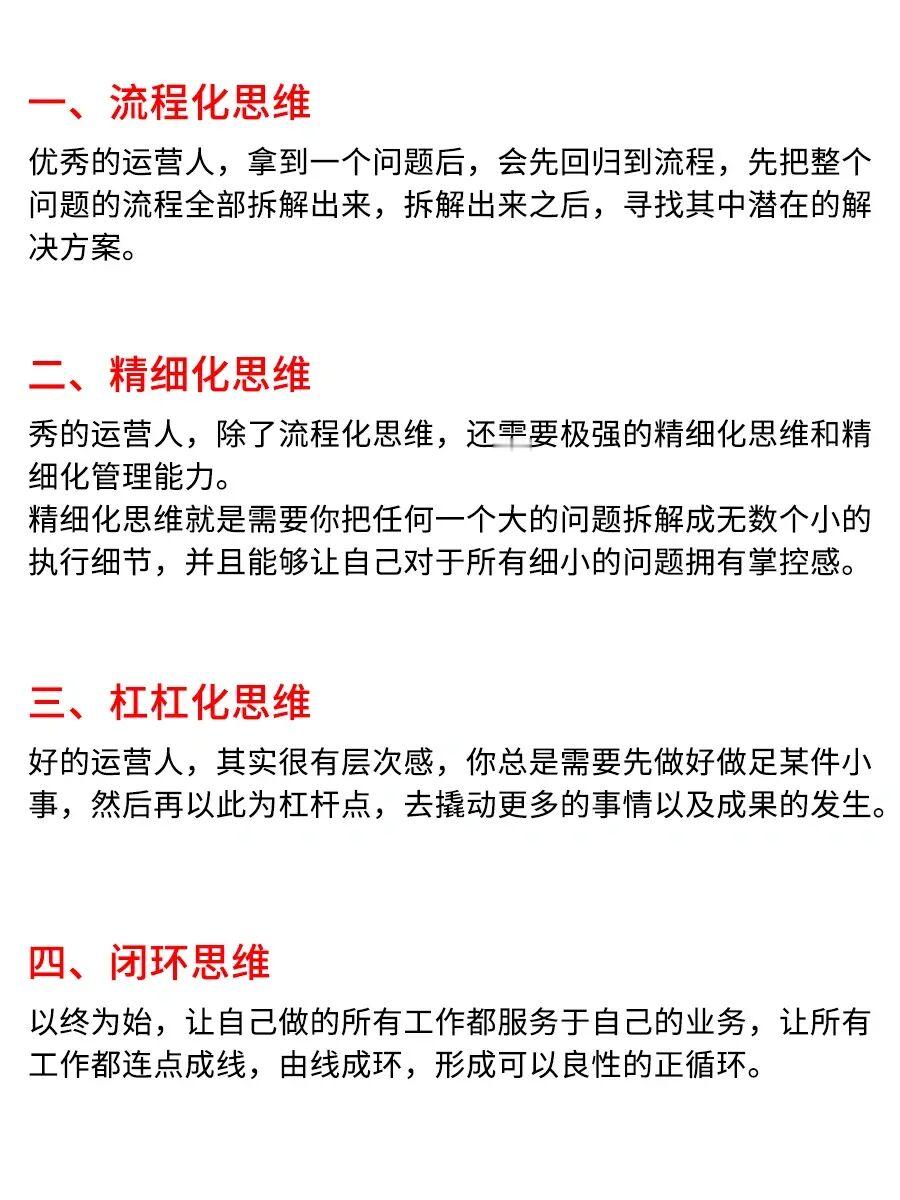 一、流程化思维

优秀的运营人，拿到一个问题后，会先回归到流程，先把整个问题的流程全部拆解出来，拆解出来之后，寻找其中潜在的解决方案。

二、精细化思维

秀的运营人，除了流程化思维，还需要极强的精细化思维和精细化管理能力。
精细化思维就是需要你把任何一个大的问题拆解成无数个小的执行细节，并且能够让自己对于所有细小的问题拥有掌控感。

三、杠杠化思维

好的运营人，其实很有层次感，你总是需要先做好做足某件小事，然后再以此为杠杆点，去撬动更多的事情以及成果的发生。

四、闭环思维

以终为始，让自己做的所有工作都服务于自己的业务，让所有工作都连点成线，由线成环，形成可以良性的正循环。